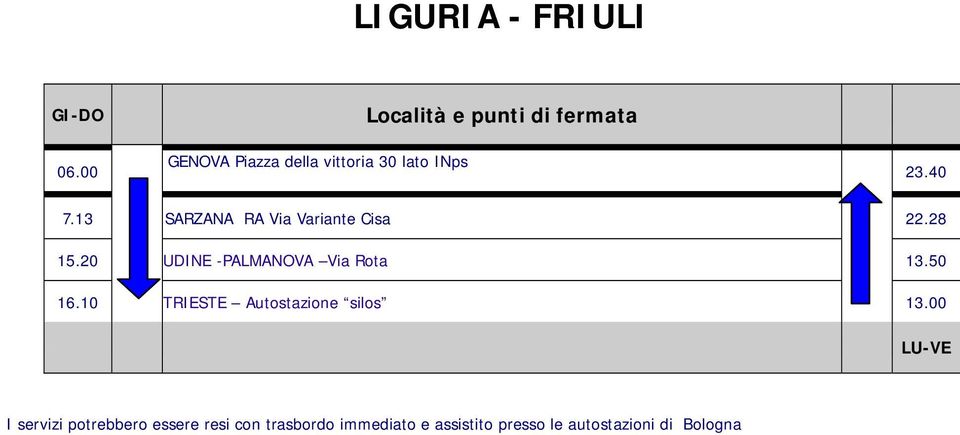 LIGURIA - FRIULI

| GI-DO | | Località e punti di fermata | | |
|---|---|---|---|---|
| 06.00 | | GENOVA Piazza della vittoria 30 lato INps | | 23.40 |
| 7.13 | | SARZANA RA Via Variante Cisa | | 22.28 |
| 15.20 | | UDINE -PALMANOVA –Via Rota | | 13.50 |
| 16.10 | | TRIESTE – Autostazione “silos” | | 13.00 |
| | | | | LU-VE |

I servizi potrebbero essere resi con trasbordo immediato e assistito presso le autostazioni di Bologna